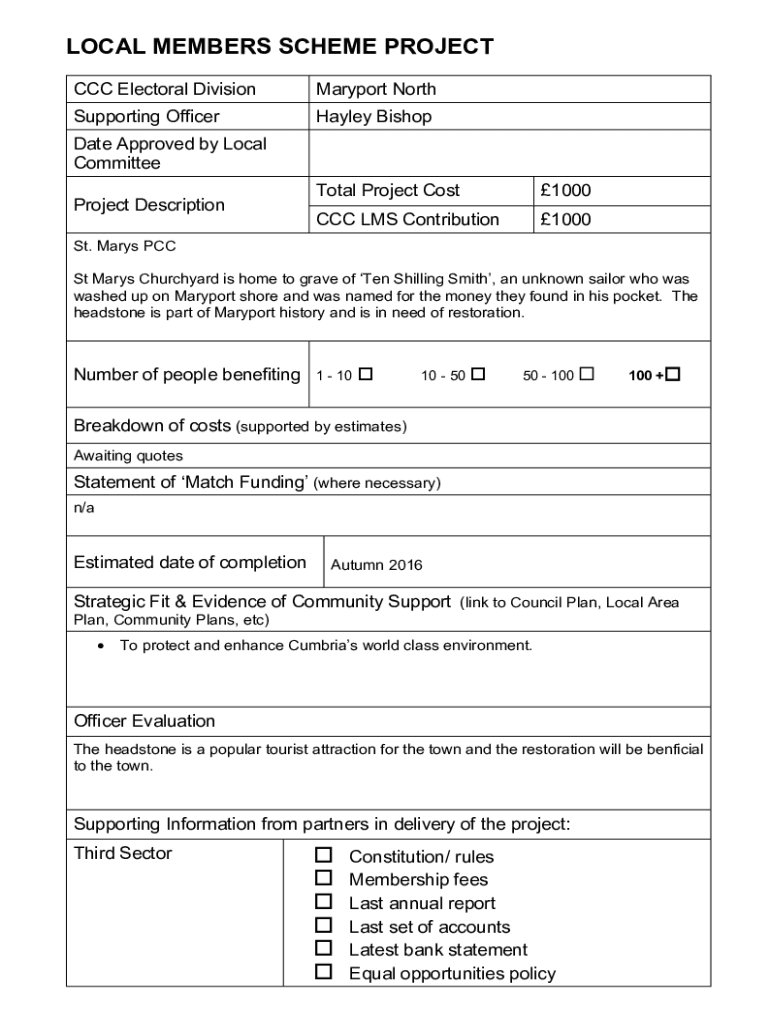 LOCAL MEMBERS SCHEME PROJECT

| CCC Electoral Division | Maryport North | |
|---|---|---|
| Supporting Officer | Hayley Bishop | |
| Date Approved by Local Committee | | |
| Project Description | Total Project Cost | £1000 |
| | CCC LMS Contribution | £1000 |

St. Marys PCC

St Marys Churchyard is home to grave of 'Ten Shilling Smith', an unknown sailor who was washed up on Maryport shore and was named for the money they found in his pocket. The headstone is part of Maryport history and is in need of restoration.

Number of people benefiting 1 - 10 ☐ 10 - 50 ☐ 50 - 100 ☐ 100 +☐

Breakdown of costs (supported by estimates)

Awaiting quotes

Statement of 'Match Funding' (where necessary)

n/a

Estimated date of completion Autumn 2016

Strategic Fit & Evidence of Community Support (link to Council Plan, Local Area Plan, Community Plans, etc)

• To protect and enhance Cumbria's world class environment.

Officer Evaluation

The headstone is a popular tourist attraction for the town and the restoration will be benficial to the town.

Supporting Information from partners in delivery of the project:

Third Sector
☐ Constitution/ rules
☐ Membership fees
☐ Last annual report
☐ Last set of accounts
☐ Latest bank statement
☐ Equal opportunities policy